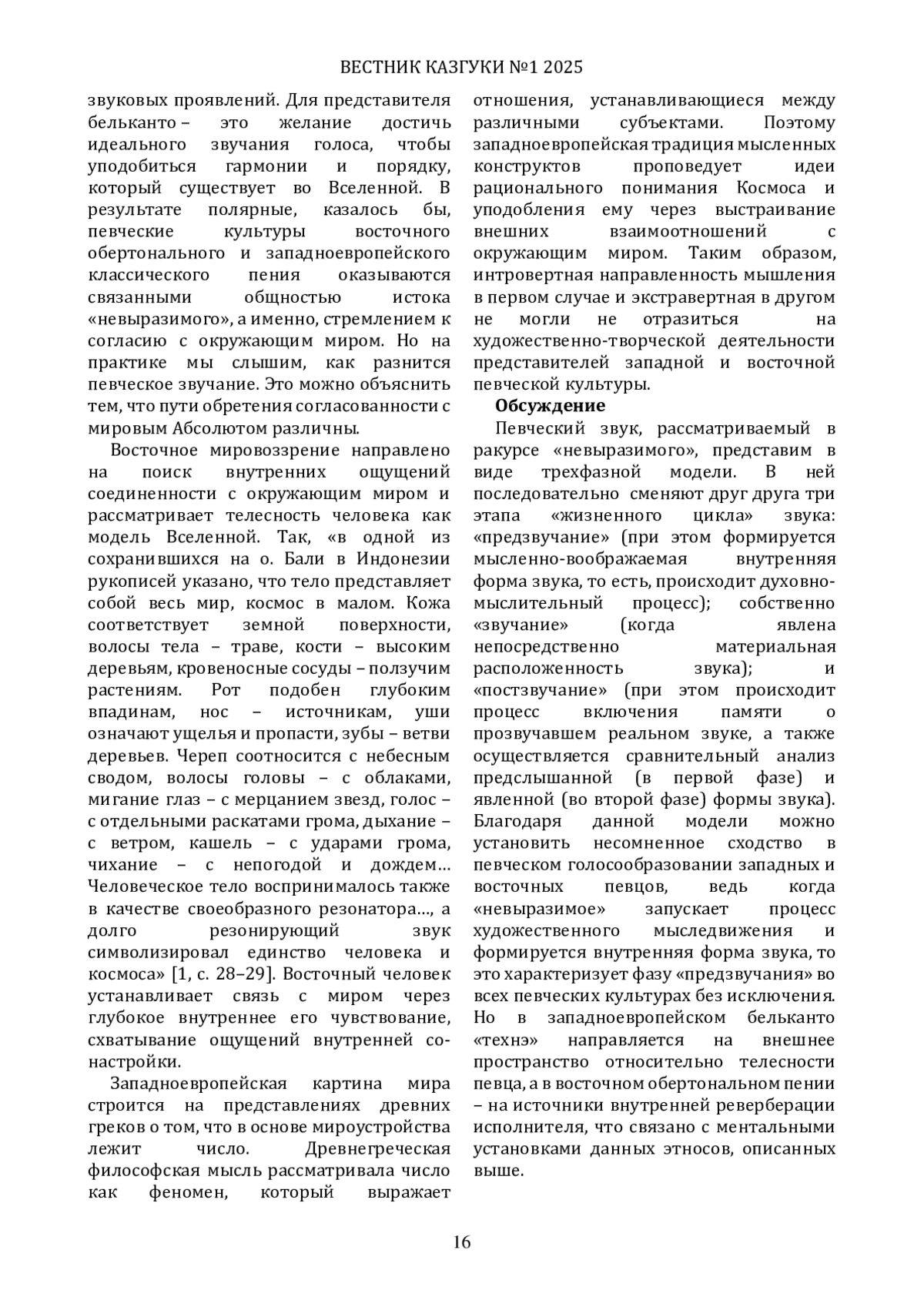 ВЕСТНИК КАЗГУКИ №1 2025

звуковых проявлений. Для представителя бельканто – это желание достичь идеального звучания голоса, чтобы уподобиться гармонии и порядку, который существует во Вселенной. В результате полярные, казалось бы, певческие культуры восточного обертонального и западноевропейского классического пения оказываются связанными общностью истока «невыразимого», а именно, стремлением к согласию с окружающим миром. Но на практике мы слышим, как разнится певческое звучание. Это можно объяснить тем, что пути обретения согласованности с мировым Абсолютом различны.

Восточное мировоззрение направлено на поиск внутренних ощущений соединенности с окружающим миром и рассматривает телесность человека как модель Вселенной. Так, «в одной из сохранившихся на о. Бали в Индонезии рукописей указано, что тело представляет собой весь мир, космос в малом. Кожа соответствует земной поверхности, волосы тела – траве, кости – высоким деревьям, кровеносные сосуды – ползучим растениям. Рот подобен глубоким впадинам, нос – источникам, уши означают ущелья и пропасти, зубы – ветви деревьев. Череп соотносится с небесным сводом, волосы головы – с облаками, мигание глаз – с мерцанием звезд, голос – с отдельными раскатами грома, дыхание – с ветром, кашель – с ударами грома, чихание – с непогодой и дождем… Человеческое тело воспринималось также в качестве своеобразного резонатора…, а долго резонирующий звук символизировал единство человека и космоса» [1, с. 28–29]. Восточный человек устанавливает связь с миром через глубокое внутреннее его чувствование, схватывание ощущений внутренней сонастройки.

Западноевропейская картина мира строится на представлениях древних греков о том, что в основе мироустройства лежит число. Древнегреческая философская мысль рассматривала число как феномен, который выражает отношения, устанавливающиеся между различными субъектами. Поэтому западноевропейская традиция мысленных конструктов проповедует идеи рационального понимания Космоса и уподобления ему через выстраивание внешних взаимоотношений с окружающим миром. Таким образом, интровертная направленность мышления в первом случае и экстравертная в другом не могли не отразиться на художественно-творческой деятельности представителей западной и восточной певческой культуры.

Обсуждение

Певческий звук, рассматриваемый в ракурсе «невыразимого», представим в виде трехфазной модели. В ней последовательно сменяют друг друга три этапа «жизненного цикла» звука: «предзвучание» (при этом формируется мысленно-воображаемая внутренняя форма звука, то есть, происходит духовно-мыслительный процесс); собственно «звучание» (когда явлена непосредственно материальная расположенность звука); и «постзвучание» (при этом происходит процесс включения памяти о прозвучавшем реальном звуке, а также осуществляется сравнительный анализ предслышанной (в первой фазе) и явленной (во второй фазе) формы звука). Благодаря данной модели можно установить несомненное сходство в певческом голосообразовании западных и восточных певцов, ведь когда «невыразимое» запускает процесс художественного мыследвижения и формируется внутренняя форма звука, то это характеризует фазу «предзвучания» во всех певческих культурах без исключения. Но в западноевропейском бельканто «технэ» направляется на внешнее пространство относительно телесности певца, а в восточном обертональном пении – на источники внутренней реверберации исполнителя, что связано с ментальными установками данных этносов, описанных выше.

16